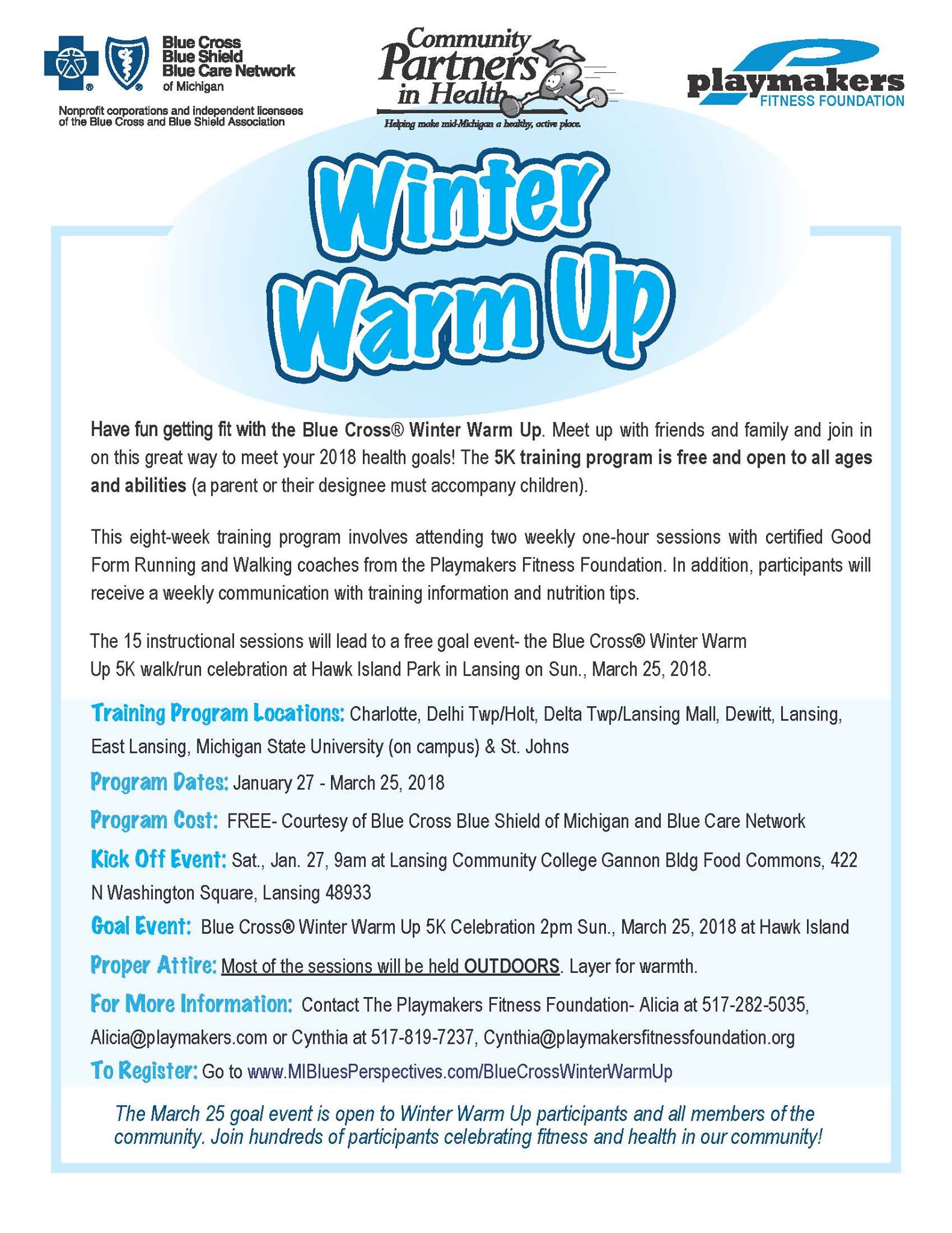 Blue Cross Blue Shield Blue Care Network of Michigan

Nonprofit corporations and independent licensees of the Blue Cross and Blue Shield Association

Community Partners in Health
Helping make mid-Michigan a healthy, active place.

playmakers FITNESS FOUNDATION

Winter Warm Up

Have fun getting fit with the Blue Cross® Winter Warm Up. Meet up with friends and family and join in on this great way to meet your 2018 health goals! The 5K training program is free and open to all ages and abilities (a parent or their designee must accompany children).

This eight-week training program involves attending two weekly one-hour sessions with certified Good Form Running and Walking coaches from the Playmakers Fitness Foundation. In addition, participants will receive a weekly communication with training information and nutrition tips.

The 15 instructional sessions will lead to a free goal event- the Blue Cross® Winter Warm Up 5K walk/run celebration at Hawk Island Park in Lansing on Sun., March 25, 2018.

Training Program Locations: Charlotte, Delhi Twp/Holt, Delta Twp/Lansing Mall, Dewitt, Lansing, East Lansing, Michigan State University (on campus) & St. Johns

Program Dates: January 27 - March 25, 2018

Program Cost: FREE- Courtesy of Blue Cross Blue Shield of Michigan and Blue Care Network

Kick Off Event: Sat., Jan. 27, 9am at Lansing Community College Gannon Bldg Food Commons, 422 N Washington Square, Lansing 48933

Goal Event: Blue Cross® Winter Warm Up 5K Celebration 2pm Sun., March 25, 2018 at Hawk Island

Proper Attire: Most of the sessions will be held OUTDOORS. Layer for warmth.

For More Information: Contact The Playmakers Fitness Foundation- Alicia at 517-282-5035, Alicia@playmakers.com or Cynthia at 517-819-7237, Cynthia@playmakersfitnessfoundation.org

To Register: Go to www.MIBluesPerspectives.com/BlueCrossWinterWarmUp

The March 25 goal event is open to Winter Warm Up participants and all members of the community. Join hundreds of participants celebrating fitness and health in our community!